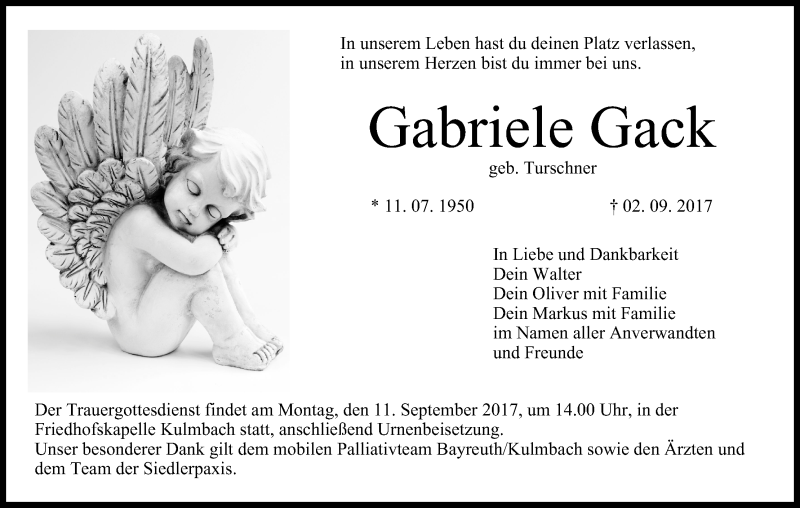 In unserem Leben hast du deinen Platz verlassen,
in unserem Herzen bist du immer bei uns.

Gabriele Gack

geb. Turschner

* 11. 07. 1950 † 02. 09. 2017

In Liebe und Dankbarkeit
Dein Walter
Dein Oliver mit Familie
Dein Markus mit Familie
im Namen aller Anverwandten
und Freunde

Der Trauergottesdienst findet am Montag, den 11. September 2017, um 14.00 Uhr, in der Friedhofskapelle Kulmbach statt, anschließend Urnenbeisetzung.
Unser besonderer Dank gilt dem mobilen Palliativteam Bayreuth/Kulmbach sowie den Ärzten und dem Team der Siedlerpaxis.